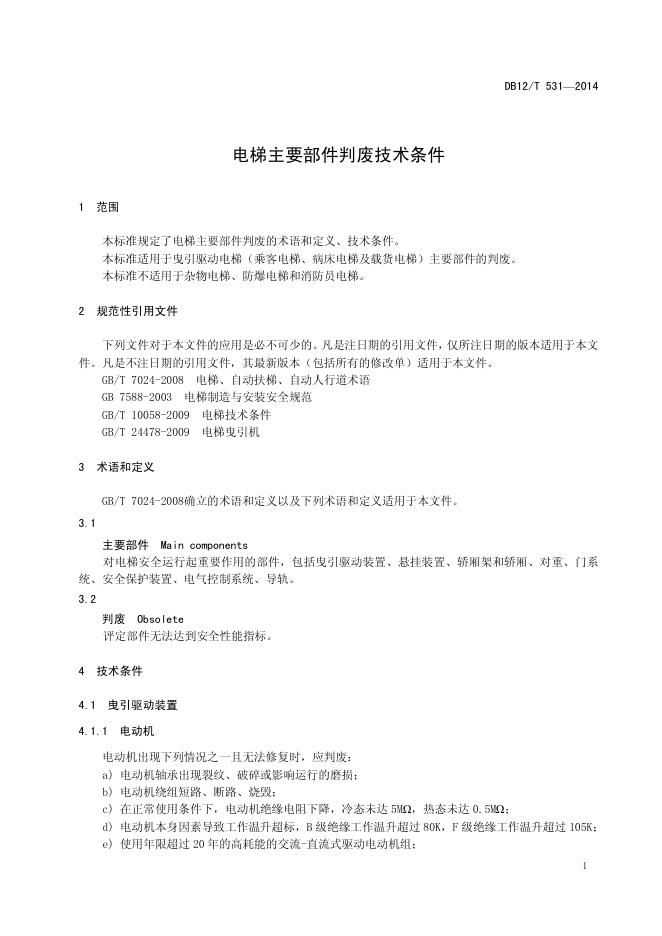 DB12/T 531—2014

电梯主要部件判废技术条件

1 范围

本标准规定了电梯主要部件判废的术语和定义、技术条件。
本标准适用于曳引驱动电梯（乘客电梯、病床电梯及载货电梯）主要部件的判废。
本标准不适用于杂物电梯、防爆电梯和消防员电梯。

2 规范性引用文件

下列文件对于本文件的应用是必不可少的。凡是注日期的引用文件，仅所注日期的版本适用于本文件。凡是不注日期的引用文件，其最新版本（包括所有的修改单）适用于本文件。
GB/T 7024-2008 电梯、自动扶梯、自动人行道术语
GB 7588-2003 电梯制造与安装安全规范
GB/T 10058-2009 电梯技术条件
GB/T 24478-2009 电梯曳引机

3 术语和定义

GB/T 7024-2008确立的术语和定义以及下列术语和定义适用于本文件。

3.1
主要部件 Main components
对电梯安全运行起重要作用的部件，包括曳引驱动装置、悬挂装置、轿厢架和轿厢、对重、门系统、安全保护装置、电气控制系统、导轨。

3.2
判废 Obsolete
评定部件无法达到安全性能指标。

4 技术条件

4.1 曳引驱动装置

4.1.1 电动机

电动机出现下列情况之一且无法修复时，应判废：
a) 电动机轴承出现裂纹、破碎或影响运行的磨损；
b) 电动机绕组短路、断路、烧毁；
c) 在正常使用条件下，电动机绝缘电阻下降，冷态未达 5MΩ，热态未达 0.5MΩ；
d) 电动机本身因素导致工作温升超标，B 级绝缘工作温升超过 80K，F 级绝缘工作温升超过 105K；
e) 使用年限超过 20 年的高耗能的交流-直流式驱动电动机组；

1